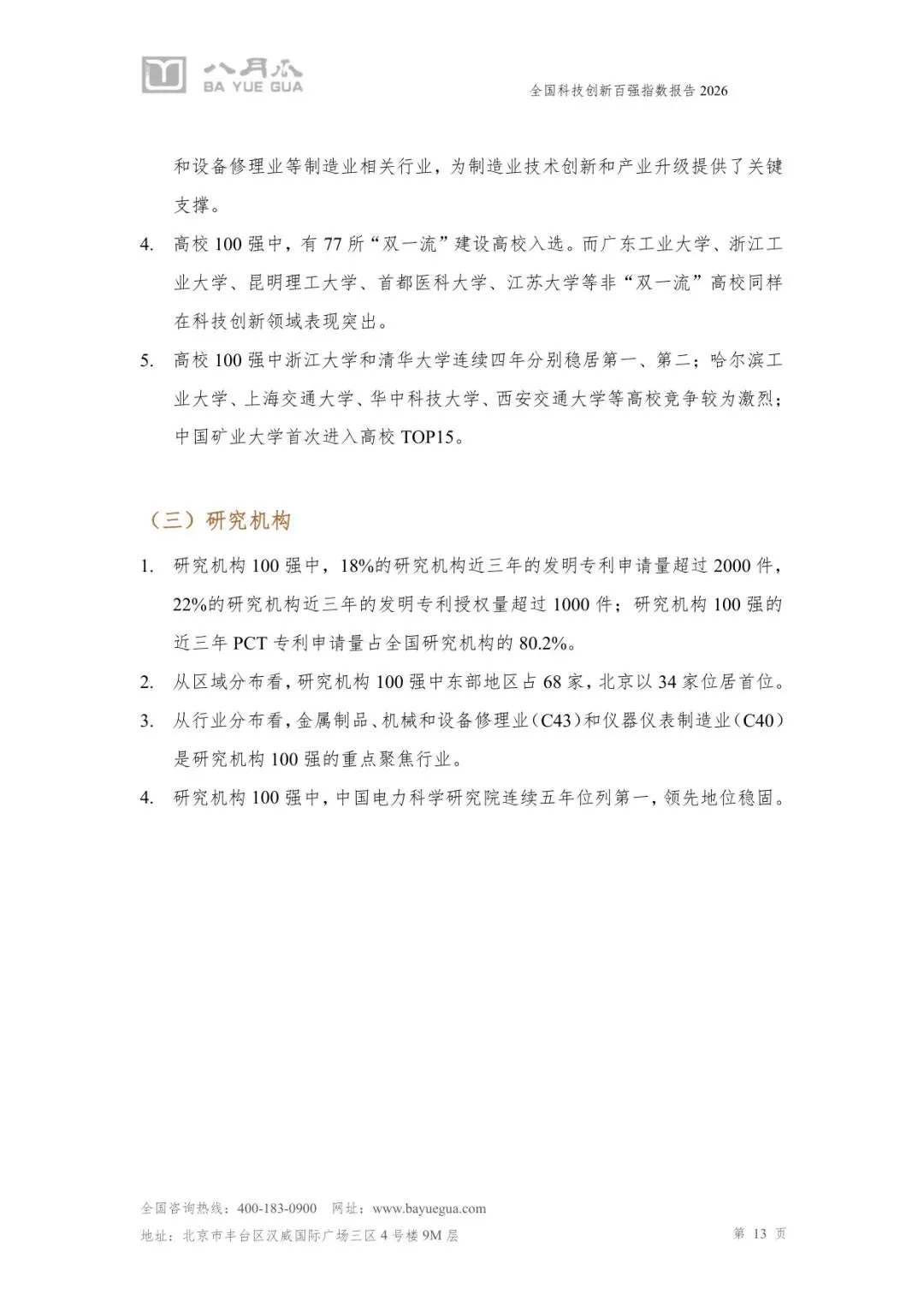 八月瓜
BA YUE GUA

全国科技创新百强指数报告 2026

和设备修理业等制造业相关行业，为制造业技术创新和产业升级提供了关键支撑。

4. 高校 100 强中，有 77 所“双一流”建设高校入选。而广东工业大学、浙江工业大学、昆明理工大学、首都医科大学、江苏大学等非“双一流”高校同样在科技创新领域表现突出。

5. 高校 100 强中浙江大学和清华大学连续四年分别稳居第一、第二；哈尔滨工业大学、上海交通大学、华中科技大学、西安交通大学等高校竞争较为激烈；中国矿业大学首次进入高校 TOP15。

（三）研究机构

1. 研究机构 100 强中，18%的研究机构近三年的发明专利申请量超过 2000 件，22%的研究机构近三年的发明专利授权量超过 1000 件；研究机构 100 强的近三年 PCT 专利申请量占全国研究机构的 80.2%。

2. 从区域分布看，研究机构 100 强中东部地区占 68 家，北京以 34 家位居首位。

3. 从行业分布看，金属制品、机械和设备修理业（C43）和仪器仪表制造业（C40）是研究机构 100 强的重点聚焦行业。

4. 研究机构 100 强中，中国电力科学研究院连续五年位列第一，领先地位稳固。

全国咨询热线：400-183-0900 网址：www.bayuegua.com
地址：北京市丰台区汉威国际广场三区 4 号楼 9M 层
第 13 页